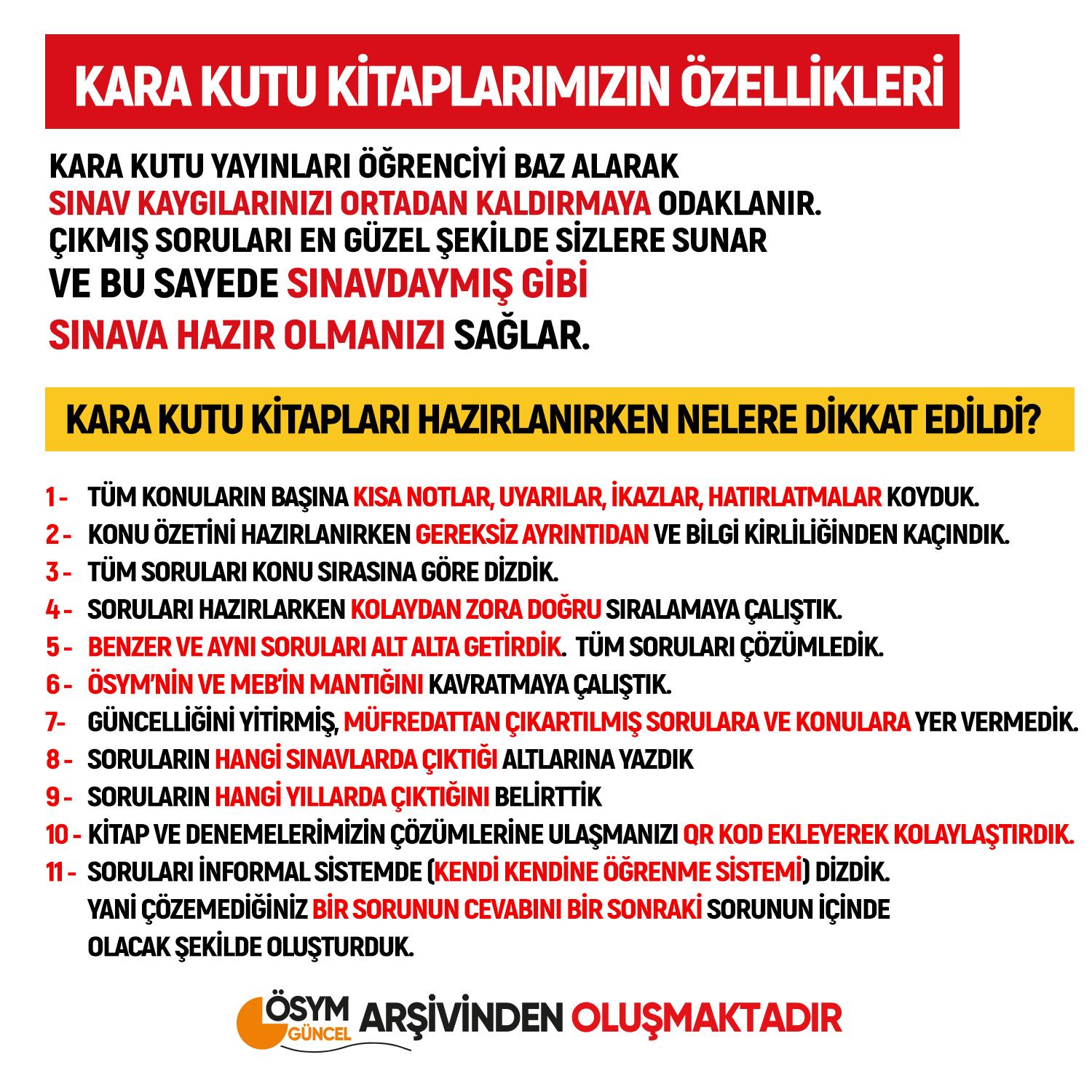 KARA KUTU KİTAPLARIMIZIN ÖZELLİKLERİ

KARA KUTU YAYINLARI ÖĞRENCİYİ BAZ ALARAK SINAV KAYGILARINIZI ORTADAN KALDIRMAYA ODAKLANIR. ÇIKMIŞ SORULARI EN GÜZEL ŞEKİLDE SİZLERE SUNAR VE BU SAYEDE SINAVDAYMIŞ GİBİ SINAVA HAZIR OLMANIZI SAĞLAR.

KARA KUTU KİTAPLARI HAZIRLANIRKEN NELERE DİKKAT EDİLDİ?

1 - TÜM KONULARIN BAŞINA KISA NOTLAR, UYARILAR, İKAZLAR, HATIRLATMALAR KOYDUK.
2 - KONU ÖZETİNİ HAZIRLANIRKEN GEREKSİZ AYRINTIDAN VE BİLGİ KİRLİLİĞİNDEN KAÇINDIK.
3 - TÜM SORULARI KONU SIRASINA GÖRE DİZDİK.
4 - SORULARI HAZIRLARKEN KOLAYDAN ZORA DOĞRU SIRALAMAYA ÇALIŞTIK.
5 - BENZER VE AYNI SORULARI ALT ALTA GETİRDİK. TÜM SORULARI ÇÖZÜMLEDİK.
6 - ÖSYM'NİN VE MEB'İN MANTIĞINI KAVRATMAYA ÇALIŞTIK.
7- GÜNCELLİĞİNİ YİTİRMİŞ, MÜFREDATTAN ÇIKARTILMIŞ SORULARA VE KONULARA YER VERMEDİK.
8 - SORULARIN HANGİ SINAVLARDA ÇIKTIĞI ALTLARINA YAZDIK
9 - SORULARIN HANGİ YILLARDA ÇIKTIĞINI BELİRTTİK
10 - KİTAP VE DENEMELERİMİZİN ÇÖZÜMLERİNE ULAŞMANIZI QR KOD EKLEYEREK KOLAYLAŞTIRDIK.
11 - SORULARI İNFORMAL SİSTEMDE (KENDİ KENDİNE ÖĞRENME SİSTEMİ) DİZDİK. YANİ ÇÖZEMEDİĞİNİZ BİR SORUNUN CEVABINI BİR SONRAKİ SORUNUN İÇİNDE OLACAK ŞEKİLDE OLUŞTURDUK.

ÖSYM GÜNCEL ARŞİVİNDEN OLUŞMAKTADIR